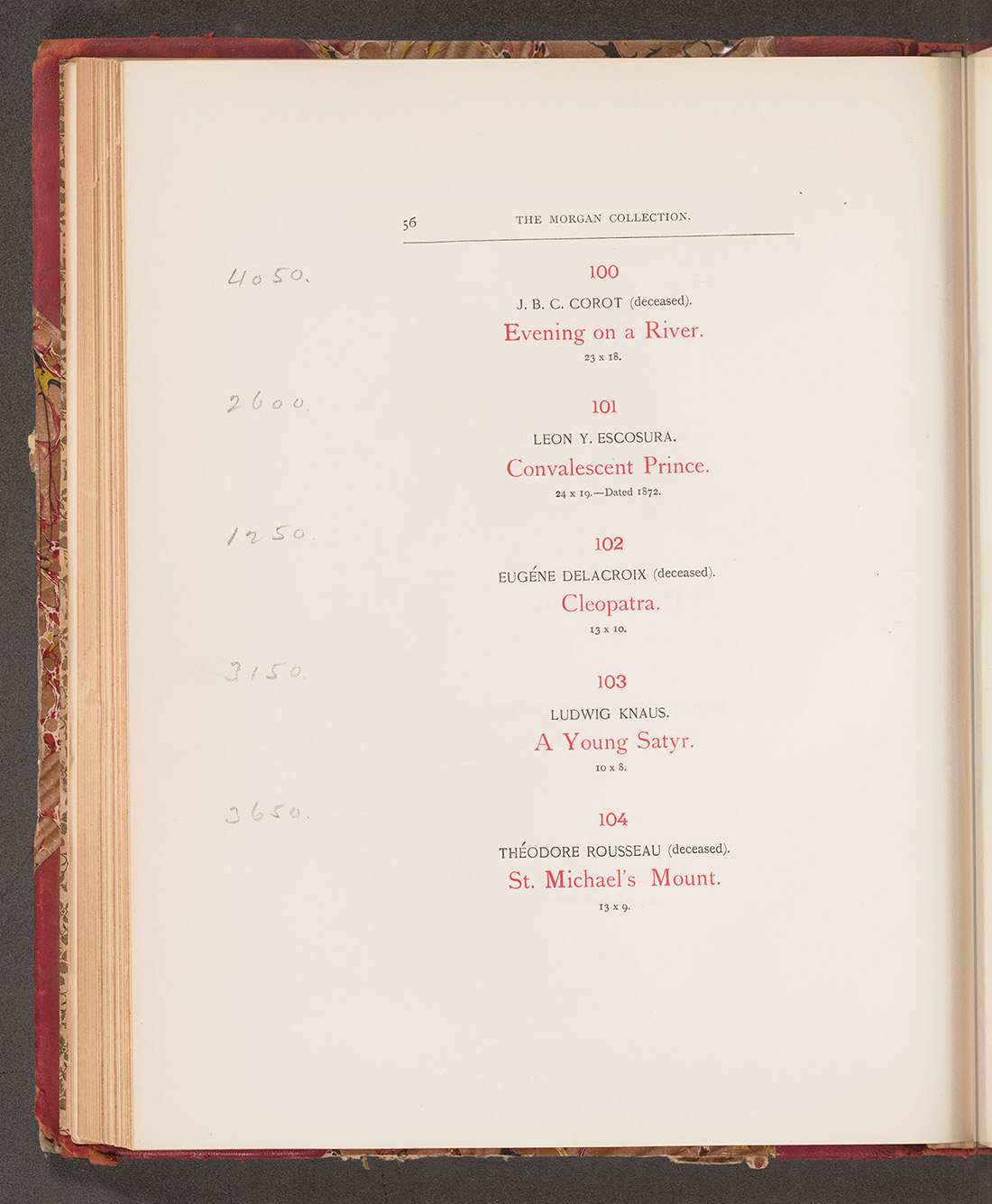 56 THE MORGAN COLLECTION.

4050.

100

J. B. C. COROT (deceased).

Evening on a River.

23 x 18.

2600.

101

LEON Y. ESCOSURA.

Convalescent Prince.

24 x 19.—Dated 1872.

1250.

102

EUGÉNE DELACROIX (deceased).

Cleopatra.

13 x 10.

3150.

103

LUDWIG KNAUS.

A Young Satyr.

10 x 8.

3650.

104

THÉODORE ROUSSEAU (deceased).

St. Michael's Mount.

13 x 9.